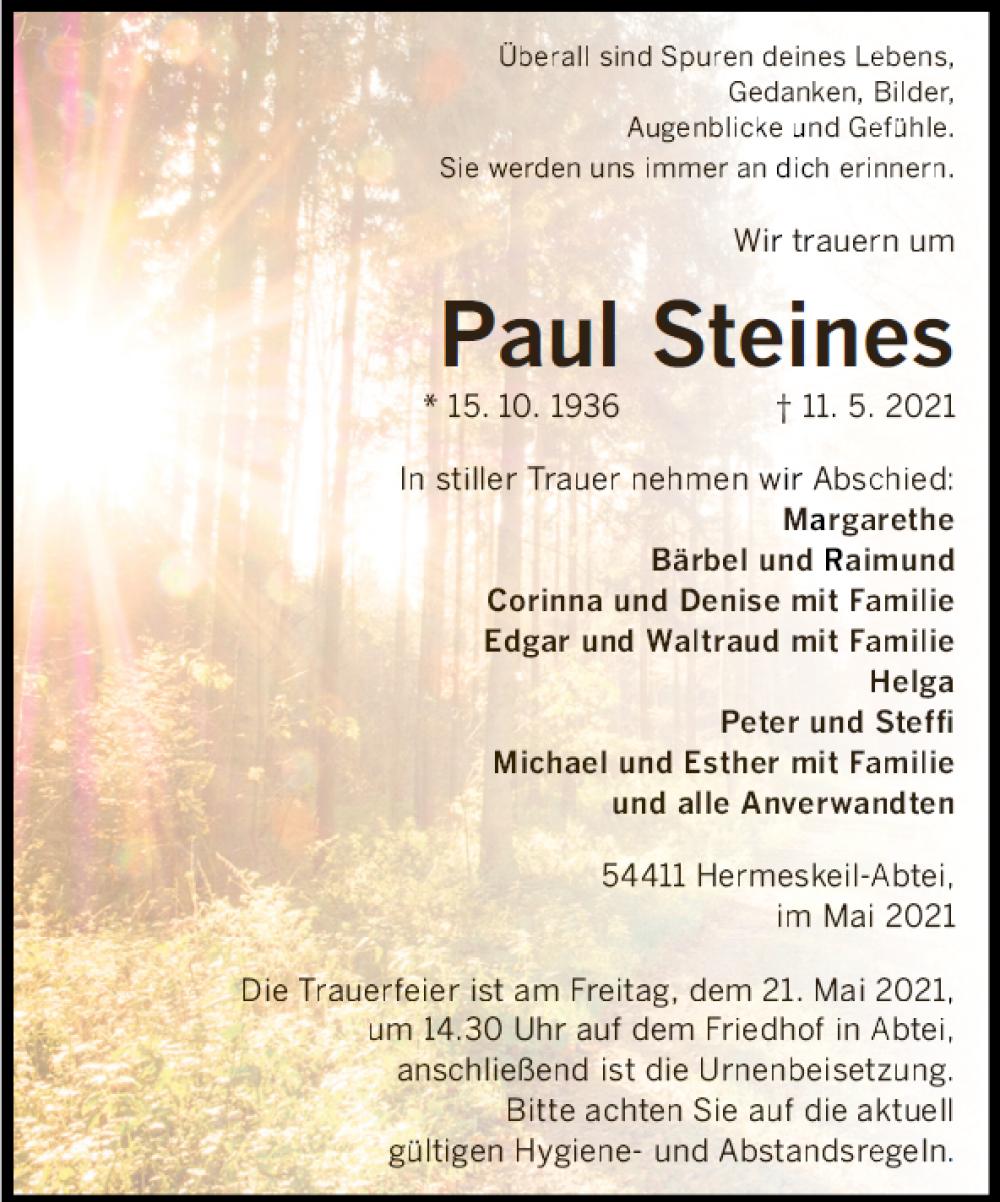 Überall sind Spuren deines Lebens,
Gedanken, Bilder,
Augenblicke und Gefühle.
Sie werden uns immer an dich erinnern.

Wir trauern um

Paul Steines

* 15. 10. 1936 † 11. 5. 2021

In stiller Trauer nehmen wir Abschied:
Margarethe
Bärbel und Raimund
Corinna und Denise mit Familie
Edgar und Waltraud mit Familie
Helga
Peter und Steffi
Michael und Esther mit Familie
und alle Anverwandten

54411 Hermeskeil-Abtei,
im Mai 2021

Die Trauerfeier ist am Freitag, dem 21. Mai 2021, um 14.30 Uhr auf dem Friedhof in Abtei, anschließend ist die Urnenbeisetzung. Bitte achten Sie auf die aktuell gültigen Hygiene- und Abstandsregeln.